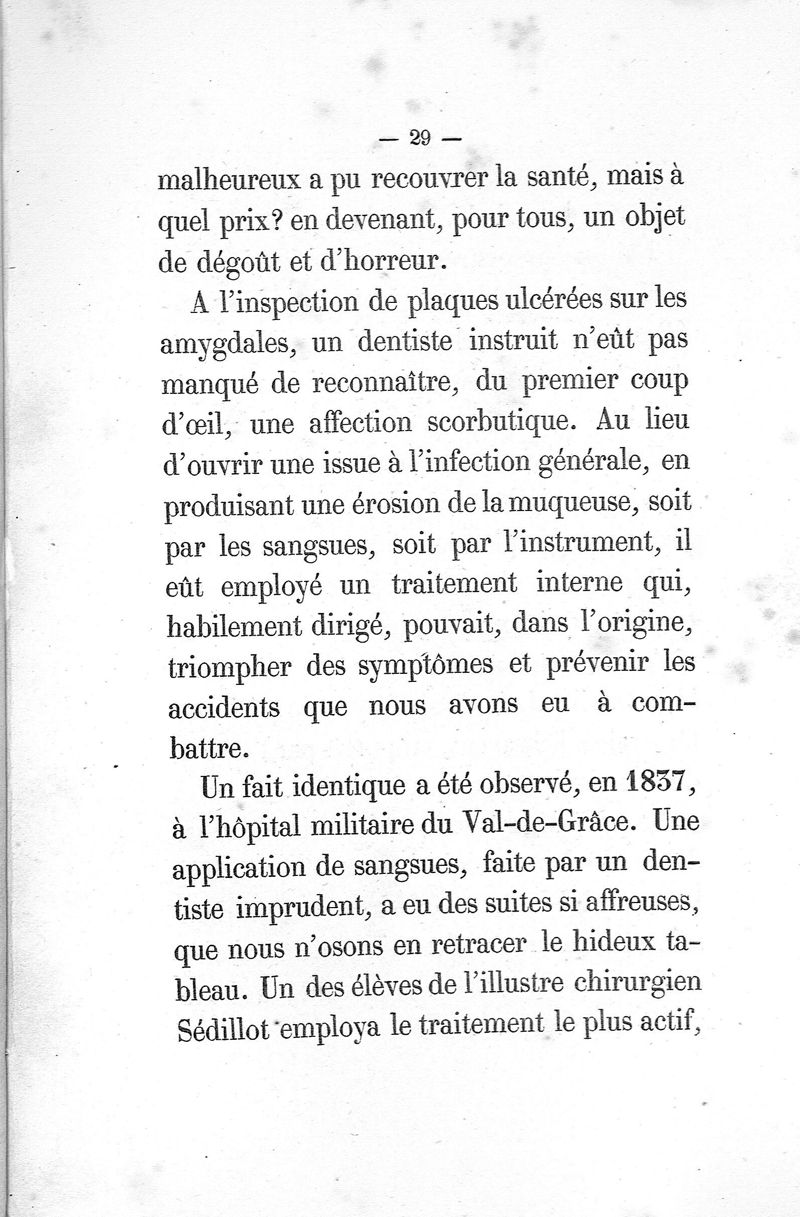 — 29 —

malheureux a pu recouvrer la santé, mais à quel prix? en devenant, pour tous, un objet de dégoût et d'horreur.

A l'inspection de plaques ulcérées sur les amygdales, un dentiste instruit n'eût pas manqué de reconnaître, du premier coup d'œil, une affection scorbutique. Au lieu d'ouvrir une issue à l'infection générale, en produisant une érosion de la muqueuse, soit par les sangsues, soit par l'instrument, il eût employé un traitement interne qui, habilement dirigé, pouvait, dans l'origine, triompher des symptômes et prévenir les accidents que nous avons eu à combattre.

Un fait identique a été observé, en 1837, à l'hôpital militaire du Val-de-Grâce. Une application de sangsues, faite par un dentiste imprudent, a eu des suites si affreuses, que nous n'osons en retracer le hideux tableau. Un des élèves de l'illustre chirurgien Sédillot employa le traitement le plus actif,